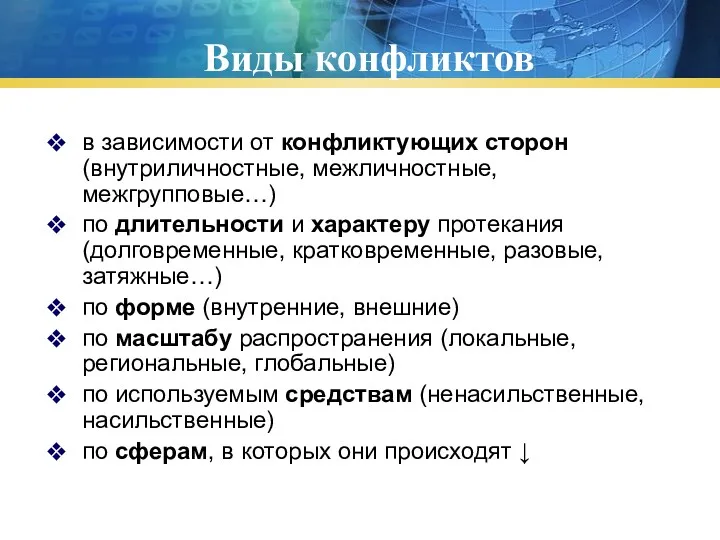 Виды конфликтов

❖ в зависимости от конфликтующих сторон (внутриличностные, межличностные, межгрупповые…)
❖ по длительности и характеру протекания (долговременные, кратковременные, разовые, затяжные…)
❖ по форме (внутренние, внешние)
❖ по масштабу распространения (локальные, региональные, глобальные)
❖ по используемым средствам (ненасильственные, насильственные)
❖ по сферам, в которых они происходят ↓